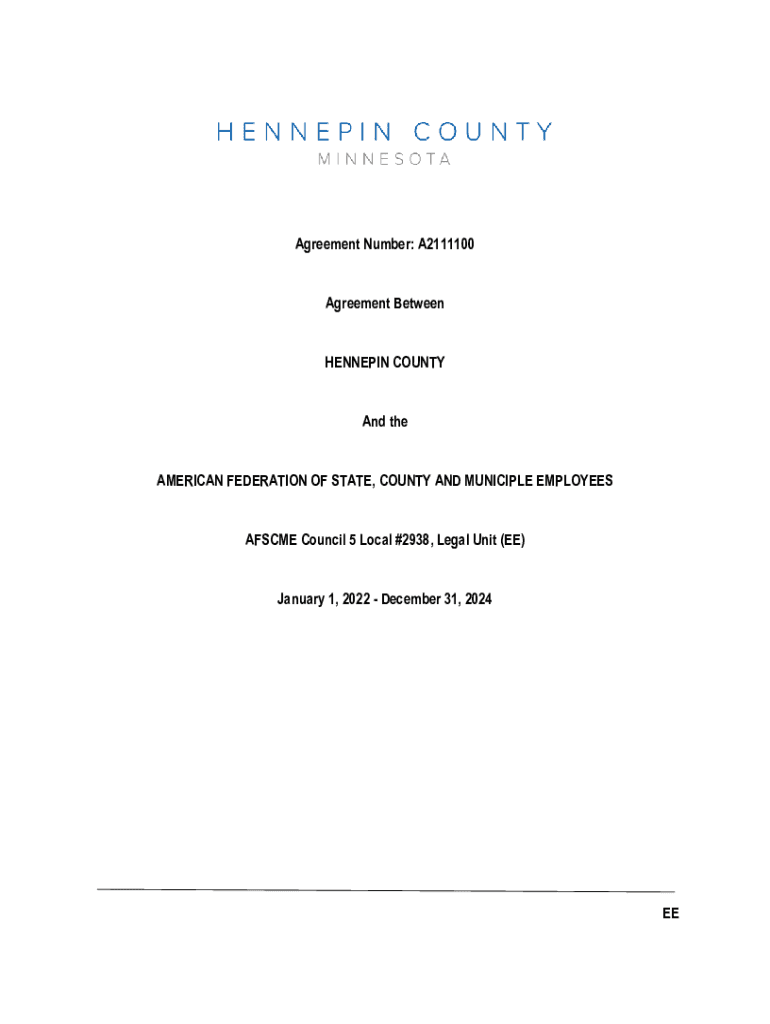 HENNEPIN COUNTY
MINNESOTA

Agreement Number: A2111100

Agreement Between

HENNEPIN COUNTY

And the

AMERICAN FEDERATION OF STATE, COUNTY AND MUNICIPLE EMPLOYEES

AFSCME Council 5 Local #2938, Legal Unit (EE)

January 1, 2022 - December 31, 2024

EE